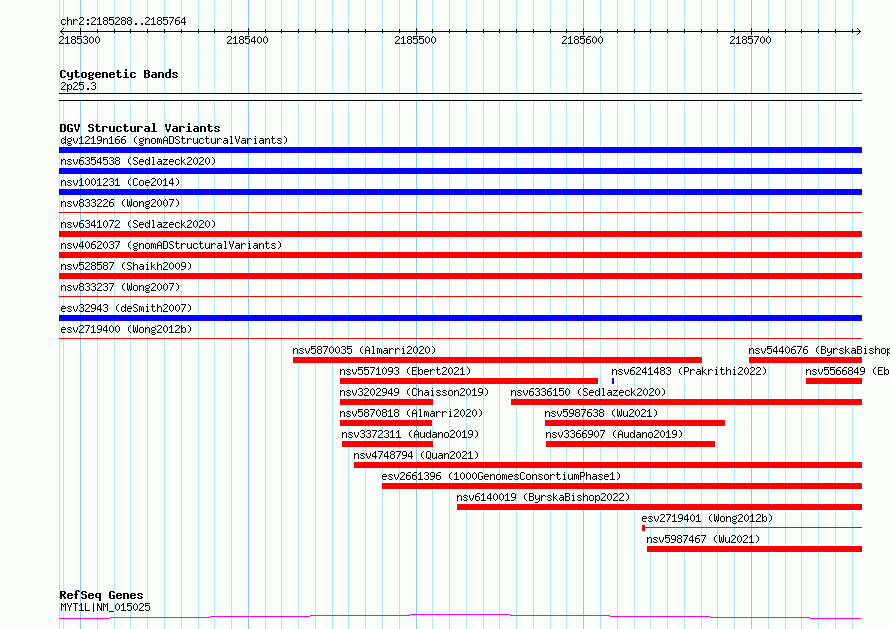 chr2:2185288..2185764

2185300 2185400 2185500 2185600 2185700

Cytogenetic Bands
2p25.3

DGV Structural Variants
dgv1219n166 (gnomADStructuralVariants)
nsv6354538 (Sedlazeck2020)
nsv1001231 (Coe2014)
nsv833226 (Wong2007)
nsv6341072 (Sedlazeck2020)
nsv4062037 (gnomADStructuralVariants)
nsv528587 (Shaikh2009)
nsv833237 (Wong2007)
esv32943 (deSmith2007)
esv2719400 (Wong2012b)
nsv5870035 (Almarri2020)
nsv5440676 (ByrskaBishop
nsv5571093 (Ebert2021)
nsv6241483 (Prakrithi2022)
nsv5566849 (Eb
nsv3202949 (Chaisson2019)
nsv6336150 (Sedlazeck2020)
nsv5870818 (Almarri2020)
nsv5987638 (Wu2021)
nsv3372311 (Audano2019)
nsv3366907 (Audano2019)
nsv4748794 (Quan2021)
esv2661396 (1000GenomesConsortiumPhase1)
nsv6140019 (ByrskaBishop2022)
esv2719401 (Wong2012b)
nsv5987467 (Wu2021)

RefSeq Genes
MYT1L|NM_015025